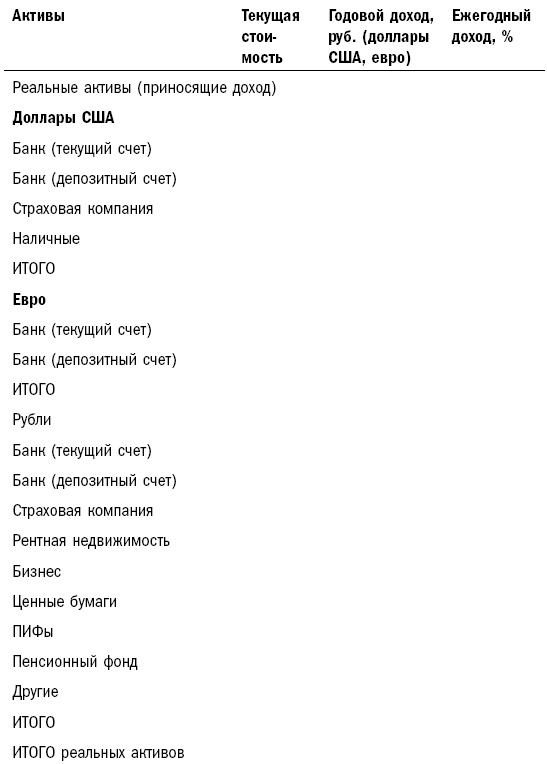 | Активы | Текущая стоимость | Годовой доход, руб. (доллары США, евро) | Ежегодный доход, % |
|---|---|---|---|
| Реальные активы (приносящие доход) | | | |
| **Доллары США** | | | |
| Банк (текущий счет) | | | |
| Банк (депозитный счет) | | | |
| Страховая компания | | | |
| Наличные | | | |
| ИТОГО | | | |
| **Евро** | | | |
| Банк (текущий счет) | | | |
| Банк (депозитный счет) | | | |
| ИТОГО | | | |
| Рубли | | | |
| Банк (текущий счет) | | | |
| Банк (депозитный счет) | | | |
| Страховая компания | | | |
| Рентная недвижимость | | | |
| Бизнес | | | |
| Ценные бумаги | | | |
| ПИФы | | | |
| Пенсионный фонд | | | |
| Другие | | | |
| ИТОГО | | | |
| ИТОГО реальных активов | | | |